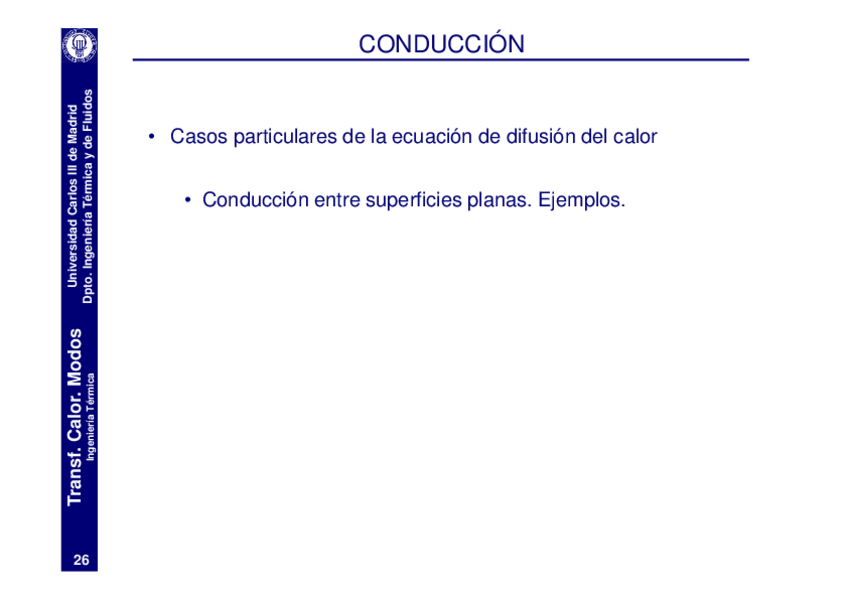 CONDUCCIÓN

• Casos particulares de la ecuación de difusión del calor

• Conducción entre superficies planas. Ejemplos.

Universidad Carlos III de Madrid
Dpto. Ingeniería Térmica y de Fluidos

Transf. Calor. Modos
Ingeniería Térmica

26